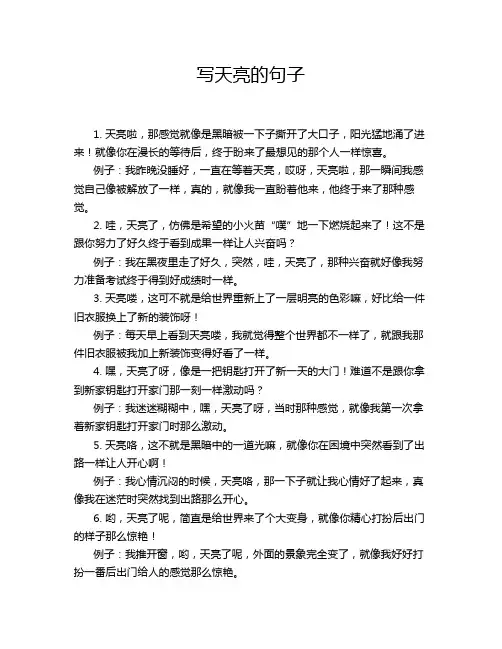 写天亮的句子

1. 天亮啦，那感觉就像是黑暗被一下子撕开了大口子，阳光猛地涌了进来！就像你在漫长的等待后，终于盼来了最想见的那个人一样惊喜。

例子：我昨晚没睡好，一直在等着天亮，哎呀，天亮啦，那一瞬间我感觉自己像被解放了一样，真的，就像我一直盼着他来，他终于来了那种感觉。

2. 哇，天亮了，仿佛是希望的小火苗“噗”地一下燃烧起来了！这不是跟你努力了好久终于看到成果一样让人兴奋吗？

例子：我在黑夜里走了好久，突然，哇，天亮了，那种兴奋就好像我努力准备考试终于得到好成绩时一样。

3. 天亮喽，这可不就是给世界重新上了一层明亮的色彩嘛，好比给一件旧衣服换上了新的装饰呀！

例子：每天早上看到天亮喽，我就觉得整个世界都不一样了，就跟我那件旧衣服被我加上新装饰变得好看了一样。

4. 嘿，天亮了呀，像是一把钥匙打开了新一天的大门！难道不是跟你拿到新家钥匙打开家门那一刻一样激动吗？

例子：我迷迷糊糊中，嘿，天亮了呀，当时那种感觉，就像我第一次拿着新家钥匙打开家门时那么激动。

5. 天亮咯，这不就是黑暗中的一道光嘛，就像你在困境中突然看到了出路一样让人开心啊！

例子：我心情沉闷的时候，天亮咯，那一下子就让我心情好了起来，真像我在迷茫时突然找到出路那么开心。

6. 哟，天亮了呢，简直是给世界来了个大变身，就像你精心打扮后出门的样子那么惊艳！

例子：我推开窗，哟，天亮了呢，外面的景象完全变了，就像我好好打扮一番后出门给人的感觉那么惊艳。